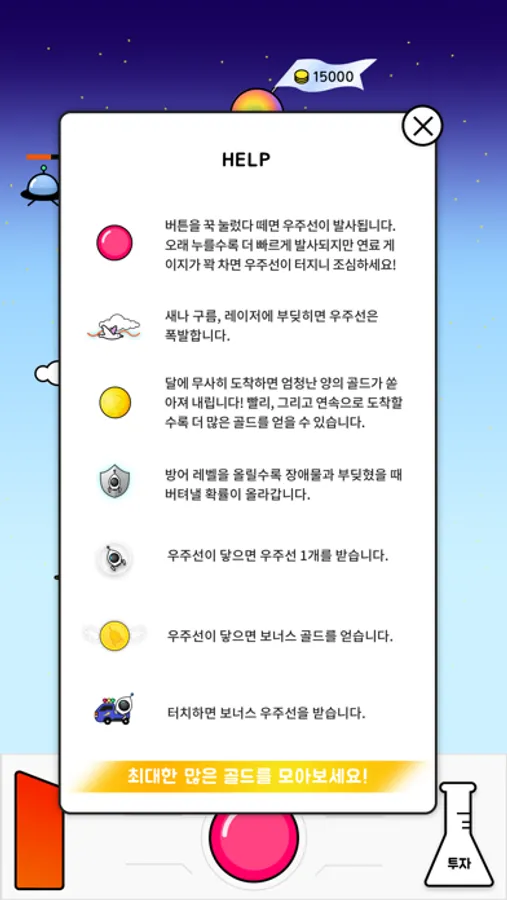 15000

HELP

버튼을 꾹 눌렀다 떼면 우주선이 발사됩니다. 오래 누를수록 더 빠르게 발사되지만 연료 게이지가 꽉 차면 우주선이 터지니 조심하세요!

새나 구름, 레이저에 부딪히면 우주선은 폭발합니다.

달에 무사히 도착하면 엄청난 양의 골드가 쏟아져 내립니다! 빨리, 그리고 연속으로 도착할수록 더 많은 골드를 얻을 수 있습니다.

방어 레벨을 올릴수록 장애물과 부딪혔을 때 버텨낼 확률이 올라갑니다.

우주선이 닿으면 우주선 1개를 받습니다.

우주선이 닿으면 보너스 골드를 얻습니다.

터치하면 보너스 우주선을 받습니다.

최대한 많은 골드를 모아보세요!

투자